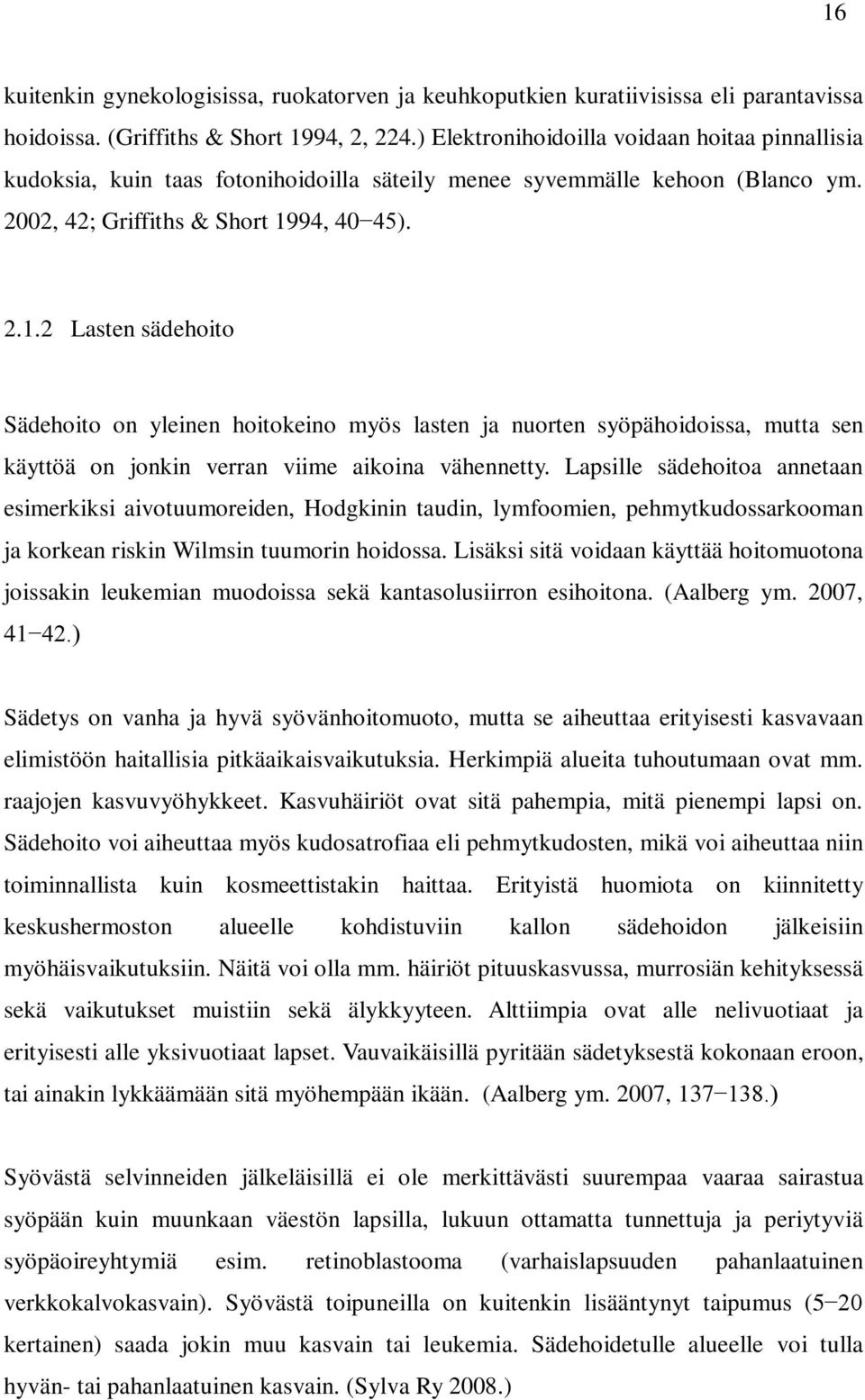 16

kuitenkin gynekologisissa, ruokatorven ja keuhkoputkien kuratiivisissa eli parantavissa hoidoissa. (Griffiths & Short 1994, 2, 224.) Elektronihoidoilla voidaan hoitaa pinnallisia kudoksia, kuin taas fotonihoidoilla säteily menee syvemmälle kehoon (Blanco ym. 2002, 42; Griffiths & Short 1994, 40−45).

2.1.2 Lasten sädehoito

Sädehoito on yleinen hoitokeino myös lasten ja nuorten syöpähoidoissa, mutta sen käyttöä on jonkin verran viime aikoina vähennetty. Lapsille sädehoitoa annetaan esimerkiksi aivotuumoreiden, Hodgkinin taudin, lymfoomien, pehmytkudossarkooman ja korkean riskin Wilmsin tuumorin hoidossa. Lisäksi sitä voidaan käyttää hoitomuotona joissakin leukemian muodoissa sekä kantasolusiirron esihoitona. (Aalberg ym. 2007, 41−42.)

Sädetys on vanha ja hyvä syövänhoitomuoto, mutta se aiheuttaa erityisesti kasvavaan elimistöön haitallisia pitkäaikaisvaikutuksia. Herkimpiä alueita tuhoutumaan ovat mm. raajojen kasvuvyöhykkeet. Kasvuhäiriöt ovat sitä pahempia, mitä pienempi lapsi on. Sädehoito voi aiheuttaa myös kudosatrofiaa eli pehmytkudosten, mikä voi aiheuttaa niin toiminnallista kuin kosmeettistakin haittaa. Erityistä huomiota on kiinnitetty keskushermoston alueelle kohdistuviin kallon sädehoidon jälkeisiin myöhäisvaikutuksiin. Näitä voi olla mm. häiriöt pituuskasvussa, murrosiän kehityksessä sekä vaikutukset muistiin sekä älykkyyteen. Alttiimpia ovat alle nelivuotiaat ja erityisesti alle yksivuotiaat lapset. Vauvaikäisillä pyritään sädetyksestä kokonaan eroon, tai ainakin lykkäämään sitä myöhempään ikään. (Aalberg ym. 2007, 137−138.)

Syövästä selvinneiden jälkeläisillä ei ole merkittävästi suurempaa vaaraa sairastua syöpään kuin muunkaan väestön lapsilla, lukuun ottamatta tunnettuja ja periytyviä syöpäoireyhtymiä esim. retinoblastooma (varhaislapsuuden pahanlaatuinen verkkokalvokasvain). Syövästä toipuneilla on kuitenkin lisääntynyt taipumus (5−20 kertainen) saada jokin muu kasvain tai leukemia. Sädehoidetulle alueelle voi tulla hyvän- tai pahanlaatuinen kasvain. (Sylva Ry 2008.)